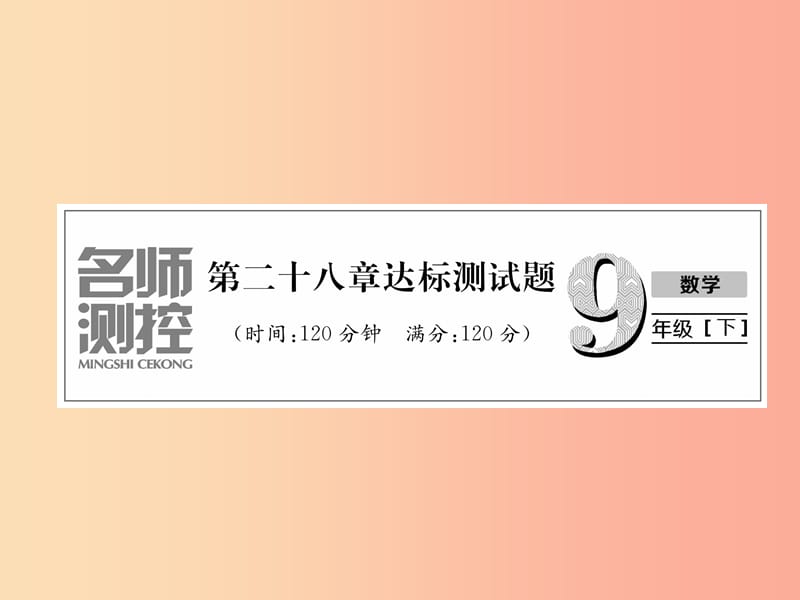 名师测控
MINGSHI CEKONG

第二十八章达标测试题
（时间：120 分钟　满分：120 分）

9
数学
年级［下］